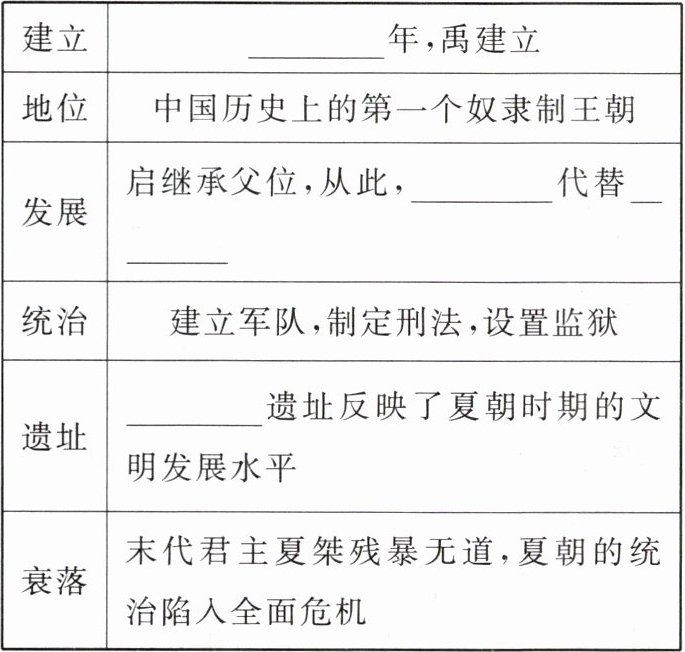 | 建立 | ________年,禹建立 |
|---|---|
| 地位 | 中国历史上的第一个奴隶制王朝 |
| 发展 | 启继承父位,从此,________代替________ |
| 统治 | 建立军队,制定刑法,设置监狱 |
| 遗址 | ________遗址反映了夏朝时期的文明发展水平 |
| 衰落 | 末代君主夏桀残暴无道,夏朝的统治陷入全面危机 |